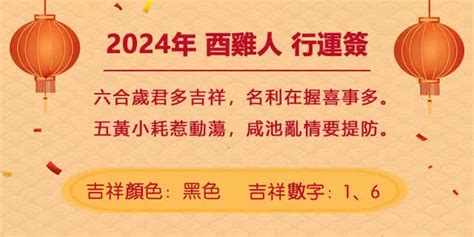 2024年 酉雞人 行運簽

六合歲君多吉祥，名利在握喜事多。
五黃小耗惹動蕩，咸池亂情要提防。

吉祥顏色：黑色　吉祥數字：1、6